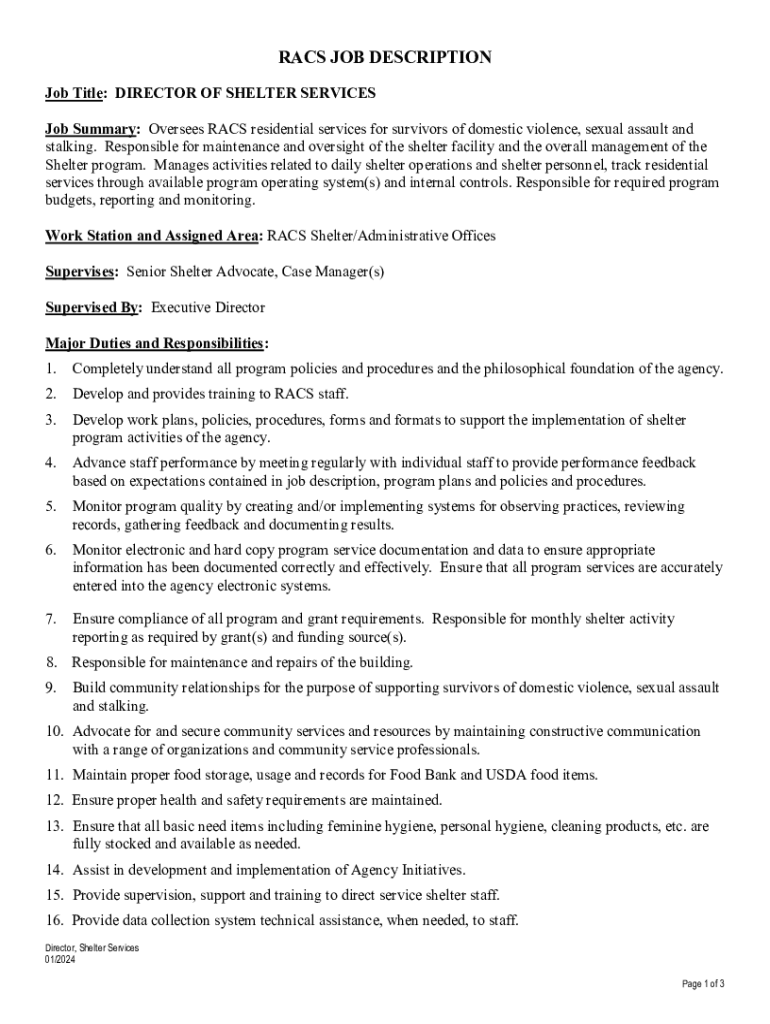 RACS JOB DESCRIPTION

Job Title: DIRECTOR OF SHELTER SERVICES

Job Summary: Oversees RACS residential services for survivors of domestic violence, sexual assault and stalking. Responsible for maintenance and oversight of the shelter facility and the overall management of the Shelter program. Manages activities related to daily shelter operations and shelter personnel, track residential services through available program operating system(s) and internal controls. Responsible for required program budgets, reporting and monitoring.

Work Station and Assigned Area: RACS Shelter/Administrative Offices

Supervises: Senior Shelter Advocate, Case Manager(s)

Supervised By: Executive Director

Major Duties and Responsibilities:

1. Completely understand all program policies and procedures and the philosophical foundation of the agency.
2. Develop and provides training to RACS staff.
3. Develop work plans, policies, procedures, forms and formats to support the implementation of shelter program activities of the agency.
4. Advance staff performance by meeting regularly with individual staff to provide performance feedback based on expectations contained in job description, program plans and policies and procedures.
5. Monitor program quality by creating and/or implementing systems for observing practices, reviewing records, gathering feedback and documenting results.
6. Monitor electronic and hard copy program service documentation and data to ensure appropriate information has been documented correctly and effectively. Ensure that all program services are accurately entered into the agency electronic systems.
7. Ensure compliance of all program and grant requirements. Responsible for monthly shelter activity reporting as required by grant(s) and funding source(s).
8. Responsible for maintenance and repairs of the building.
9. Build community relationships for the purpose of supporting survivors of domestic violence, sexual assault and stalking.
10. Advocate for and secure community services and resources by maintaining constructive communication with a range of organizations and community service professionals.
11. Maintain proper food storage, usage and records for Food Bank and USDA food items.
12. Ensure proper health and safety requirements are maintained.
13. Ensure that all basic need items including feminine hygiene, personal hygiene, cleaning products, etc. are fully stocked and available as needed.
14. Assist in development and implementation of Agency Initiatives.
15. Provide supervision, support and training to direct service shelter staff.
16. Provide data collection system technical assistance, when needed, to staff.

Director, Shelter Services
01/2024

Page 1 of 3